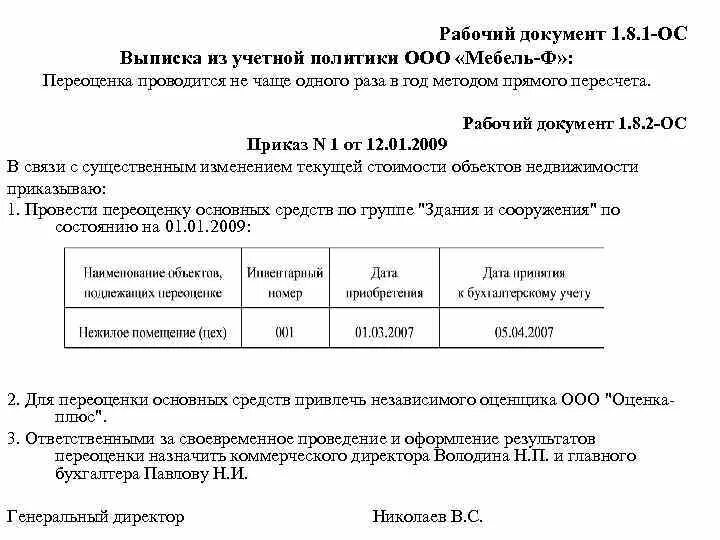 Рабочий документ 1.8.1-ОС

Выписка из учетной политики ООО «Мебель-Ф»:

Переоценка проводится не чаще одного раза в год методом прямого пересчета.

Рабочий документ 1.8.2-ОС

Приказ N 1 от 12.01.2009

В связи с существенным изменением текущей стоимости объектов недвижимости приказываю:

1. Провести переоценку основных средств по группе "Здания и сооружения" по состоянию на 01.01.2009:

| Наименование объектов, подлежащих переоценке | Инвентарный номер | Дата приобретения | Дата принятия к бухгалтерскому учету |
|---|---|---|---|
| Нежилое помещение (цех) | 001 | 01.03.2007 | 05.04.2007 |

2. Для переоценки основных средств привлечь независимого оценщика ООО "Оценка-плюс".

3. Ответственными за своевременное проведение и оформление результатов переоценки назначить коммерческого директора Володина Н.П. и главного бухгалтера Павлову Н.И.

Генеральный директор Николаев В.С.